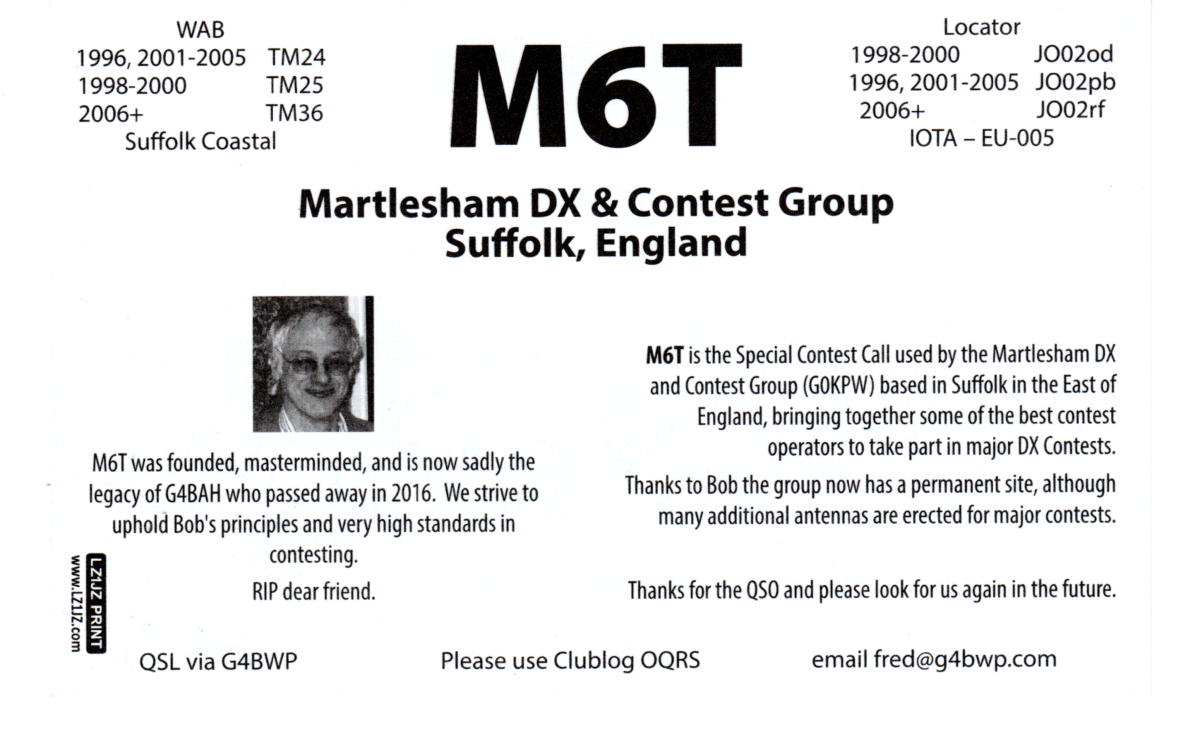 WAB
1996, 2001-2005 TM24
1998-2000 TM25
2006+ TM36
Suffolk Coastal

M6T

Locator
1998-2000 JO02od
1996, 2001-2005 JO02pb
2006+ JO02rf
IOTA – EU-005

Martlesham DX & Contest Group
Suffolk, England

M6T was founded, masterminded, and is now sadly the legacy of G4BAH who passed away in 2016. We strive to uphold Bob's principles and very high standards in contesting.

RIP dear friend.

M6T is the Special Contest Call used by the Martlesham DX and Contest Group (G0KPW) based in Suffolk in the East of England, bringing together some of the best contest operators to take part in major DX Contests.

Thanks to Bob the group now has a permanent site, although many additional antennas are erected for major contests.

Thanks for the QSO and please look for us again in the future.

LZ1JZ PRINT
www.LZ1JZ.com

QSL via G4BWP Please use Clublog OQRS email fred@g4bwp.com